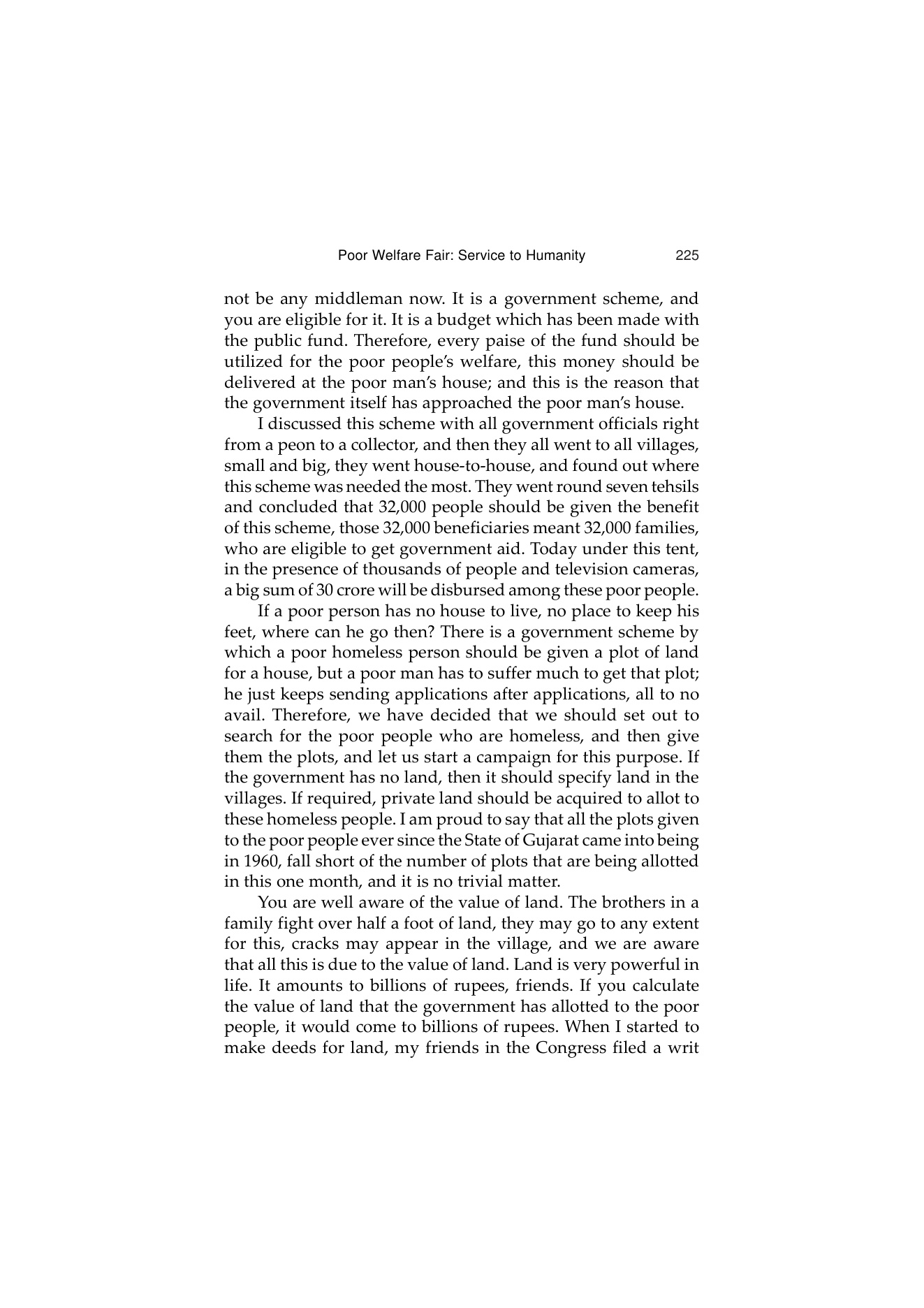 Poor Welfare Fair: Service to Humanity 225

not be any middleman now. It is a government scheme, and you are eligible for it. It is a budget which has been made with the public fund. Therefore, every paise of the fund should be utilized for the poor people's welfare, this money should be delivered at the poor man's house; and this is the reason that the government itself has approached the poor man's house.

I discussed this scheme with all government officials right from a peon to a collector, and then they all went to all villages, small and big, they went house-to-house, and found out where this scheme was needed the most. They went round seven tehsils and concluded that 32,000 people should be given the benefit of this scheme, those 32,000 beneficiaries meant 32,000 families, who are eligible to get government aid. Today under this tent, in the presence of thousands of people and television cameras, a big sum of 30 crore will be disbursed among these poor people.

If a poor person has no house to live, no place to keep his feet, where can he go then? There is a government scheme by which a poor homeless person should be given a plot of land for a house, but a poor man has to suffer much to get that plot; he just keeps sending applications after applications, all to no avail. Therefore, we have decided that we should set out to search for the poor people who are homeless, and then give them the plots, and let us start a campaign for this purpose. If the government has no land, then it should specify land in the villages. If required, private land should be acquired to allot to these homeless people. I am proud to say that all the plots given to the poor people ever since the State of Gujarat came into being in 1960, fall short of the number of plots that are being allotted in this one month, and it is no trivial matter.

You are well aware of the value of land. The brothers in a family fight over half a foot of land, they may go to any extent for this, cracks may appear in the village, and we are aware that all this is due to the value of land. Land is very powerful in life. It amounts to billions of rupees, friends. If you calculate the value of land that the government has allotted to the poor people, it would come to billions of rupees. When I started to make deeds for land, my friends in the Congress filed a writ